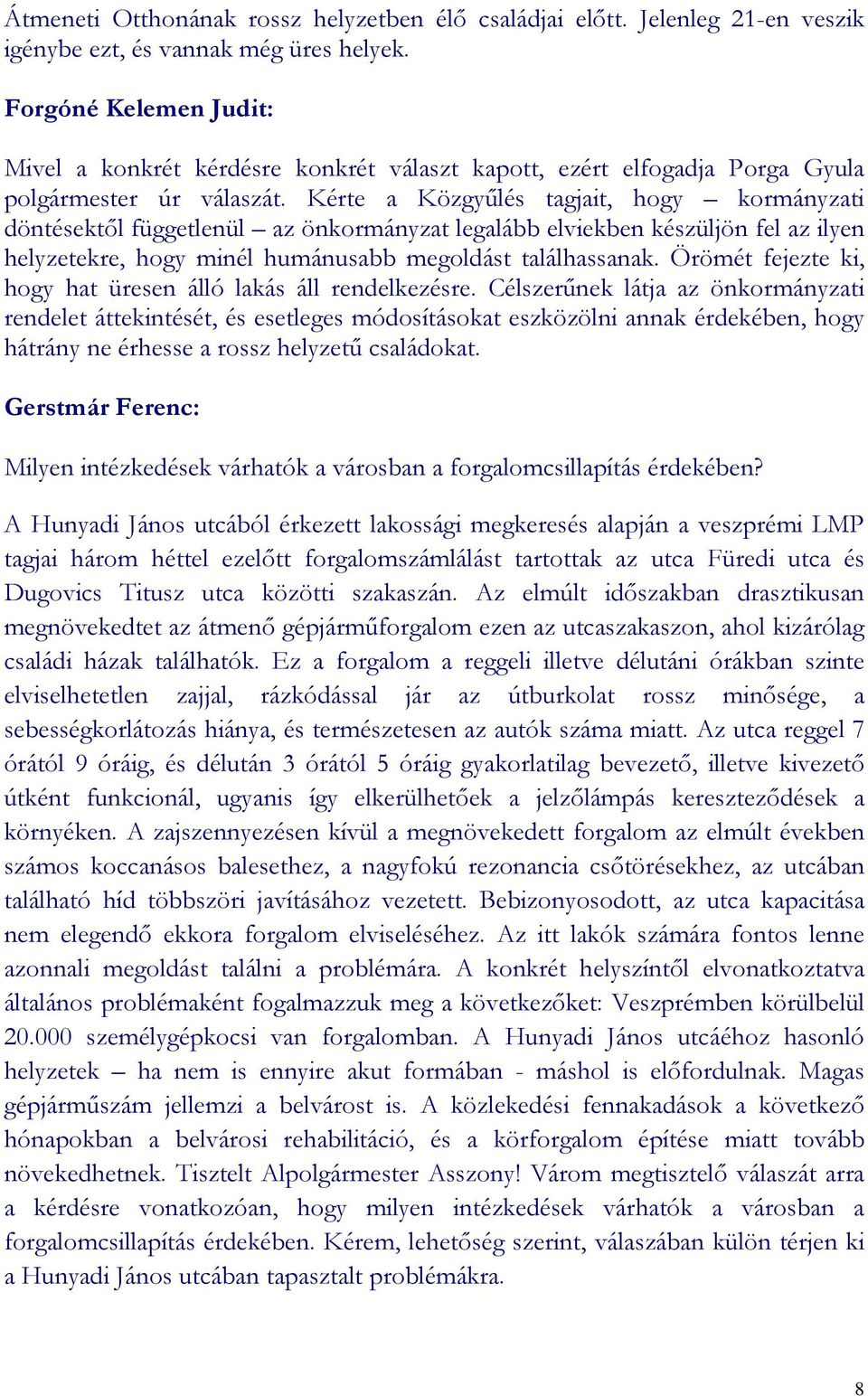 Átmeneti Otthonának rossz helyzetben élő családjai előtt. Jelenleg 21-en veszik igénybe ezt, és vannak még üres helyek.

Forgóné Kelemen Judit:

Mivel a konkrét kérdésre konkrét választ kapott, ezért elfogadja Porga Gyula polgármester úr válaszát. Kérte a Közgyűlés tagjait, hogy – kormányzati döntésektől függetlenül – az önkormányzat legalább elviekben készüljön fel az ilyen helyzetekre, hogy minél humánusabb megoldást találhassanak. Örömét fejezte ki, hogy hat üresen álló lakás áll rendelkezésre. Célszerűnek látja az önkormányzati rendelet áttekintését, és esetleges módosításokat eszközölni annak érdekében, hogy hátrány ne érhesse a rossz helyzetű családokat.

Gerstmár Ferenc:

Milyen intézkedések várhatók a városban a forgalomcsillapítás érdekében?

A Hunyadi János utcából érkezett lakossági megkeresés alapján a veszprémi LMP tagjai három héttel ezelőtt forgalomszámlálást tartottak az utca Füredi utca és Dugovics Titusz utca közötti szakaszán. Az elmúlt időszakban drasztikusan megnövekedtet az átmenő gépjárműforgalom ezen az utcaszakaszon, ahol kizárólag családi házak találhatók. Ez a forgalom a reggeli illetve délutáni órákban szinte elviselhetetlen zajjal, rázkódással jár az útburkolat rossz minősége, a sebességkorlátozás hiánya, és természetesen az autók száma miatt. Az utca reggel 7 órától 9 óráig, és délután 3 órától 5 óráig gyakorlatilag bevezető, illetve kivezető útként funkcionál, ugyanis így elkerülhetőek a jelzőlámpás kereszteződések a környéken. A zajszennyezésen kívül a megnövekedett forgalom az elmúlt években számos koccanásos balesethez, a nagyfokú rezonancia csőtörésekhez, az utcában található híd többszöri javításához vezetett. Bebizonyosodott, az utca kapacitása nem elegendő ekkora forgalom elviseléséhez. Az itt lakók számára fontos lenne azonnali megoldást találni a problémára. A konkrét helyszíntől elvonatkoztatva általános problémaként fogalmazzuk meg a következőket: Veszprémben körülbelül 20.000 személygépkocsi van forgalomban. A Hunyadi János utcáéhoz hasonló helyzetek – ha nem is ennyire akut formában - máshol is előfordulnak. Magas gépjárműszám jellemzi a belvárost is. A közlekedési fennakadások a következő hónapokban a belvárosi rehabilitáció, és a körforgalom építése miatt tovább növekedhetnek. Tisztelt Alpolgármester Asszony! Várom megtisztelő válaszát arra a kérdésre vonatkozóan, hogy milyen intézkedések várhatók a városban a forgalomcsillapítás érdekében. Kérem, lehetőség szerint, válaszában külön térjen ki a Hunyadi János utcában tapasztalt problémákra.

8